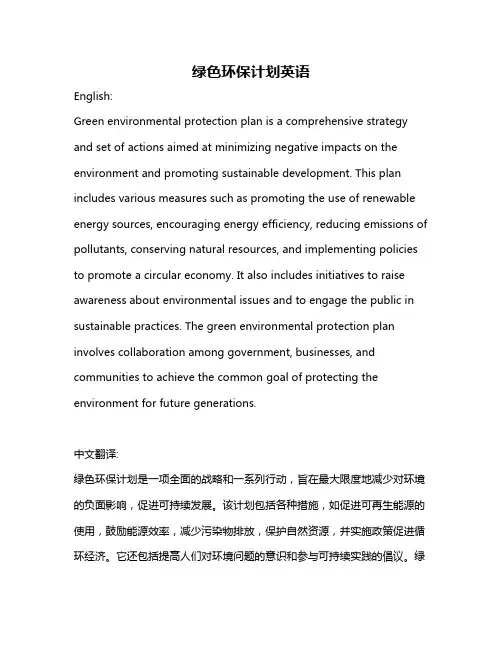 绿色环保计划英语

English:

Green environmental protection plan is a comprehensive strategy and set of actions aimed at minimizing negative impacts on the environment and promoting sustainable development. This plan includes various measures such as promoting the use of renewable energy sources, encouraging energy efficiency, reducing emissions of pollutants, conserving natural resources, and implementing policies to promote a circular economy. It also includes initiatives to raise awareness about environmental issues and to engage the public in sustainable practices. The green environmental protection plan involves collaboration among government, businesses, and communities to achieve the common goal of protecting the environment for future generations.

中文翻译:

绿色环保计划是一项全面的战略和一系列行动，旨在最大限度地减少对环境的负面影响，促进可持续发展。该计划包括各种措施，如促进可再生能源的使用，鼓励能源效率，减少污染物排放，保护自然资源，并实施政策促进循环经济。它还包括提高人们对环境问题的意识和参与可持续实践的倡议。绿